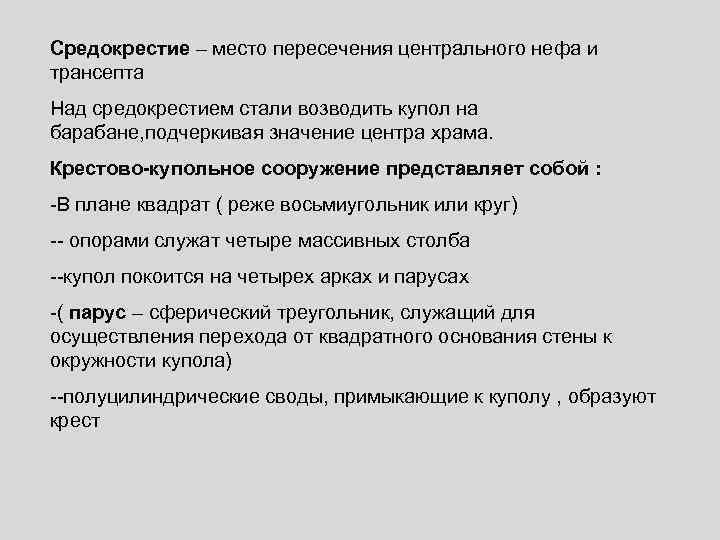 Средокрестие – место пересечения центрального нефа и трансепта

Над средокрестием стали возводить купол на барабане,подчеркивая значение центра храма.

Крестово-купольное сооружение представляет собой :

-В плане квадрат ( реже восьмиугольник или круг)

-- опорами служат четыре массивных столба

--купол покоится на четырех арках и парусах

-( парус – сферический треугольник, служащий для осуществления перехода от квадратного основания стены к окружности купола)

--полуцилиндрические своды, примыкающие к куполу , образуют крест